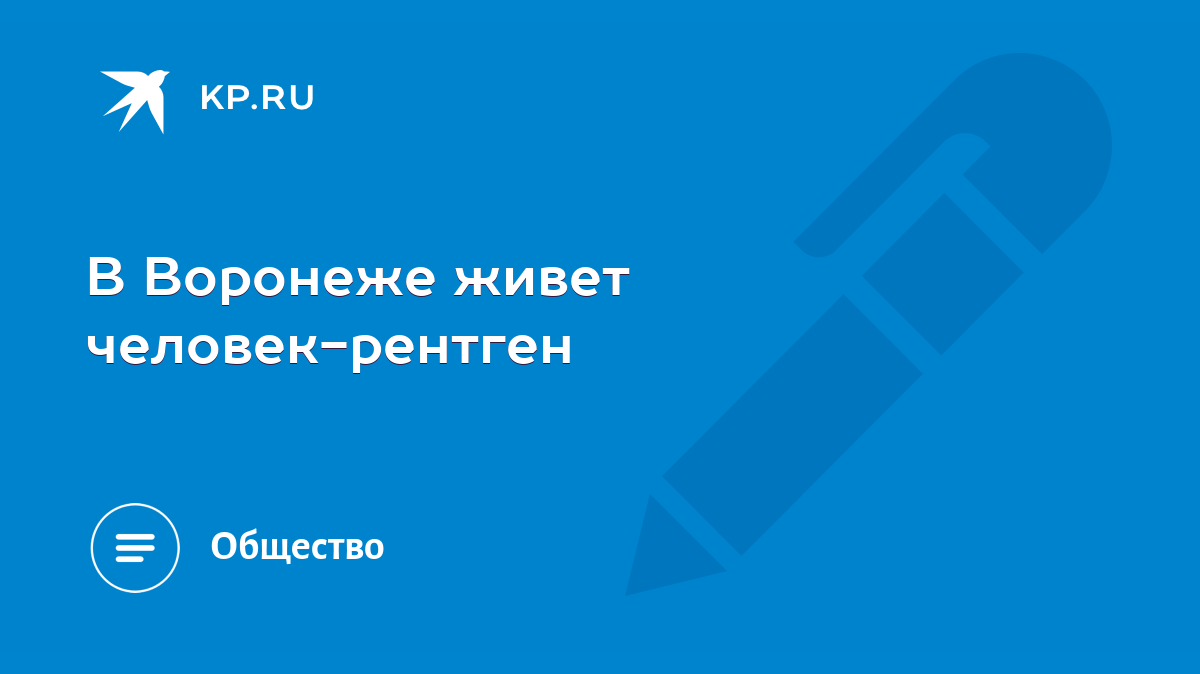 KP.RU

В Воронеже живет человек-рентген

Общество